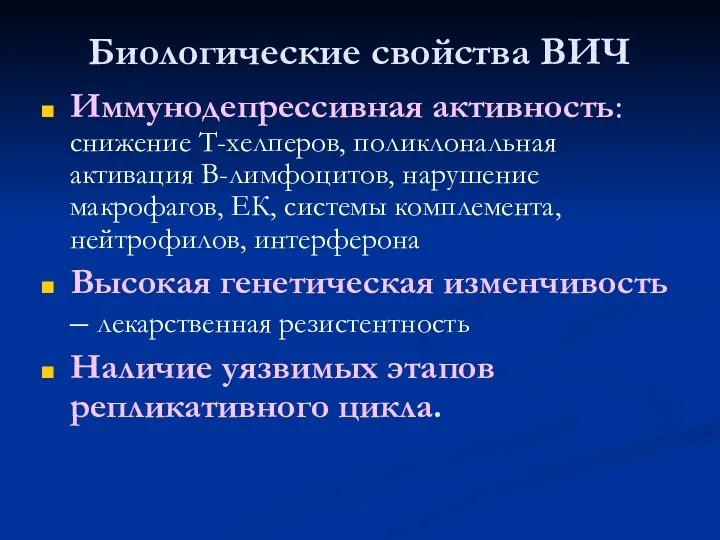 Биологические свойства ВИЧ

Иммунодепрессивная активность: снижение Т-хелперов, поликлональная активация В-лимфоцитов, нарушение макрофагов, ЕК, системы комплемента, нейтрофилов, интерферона

Высокая генетическая изменчивость – лекарственная резистентность

Наличие уязвимых этапов репликативного цикла.